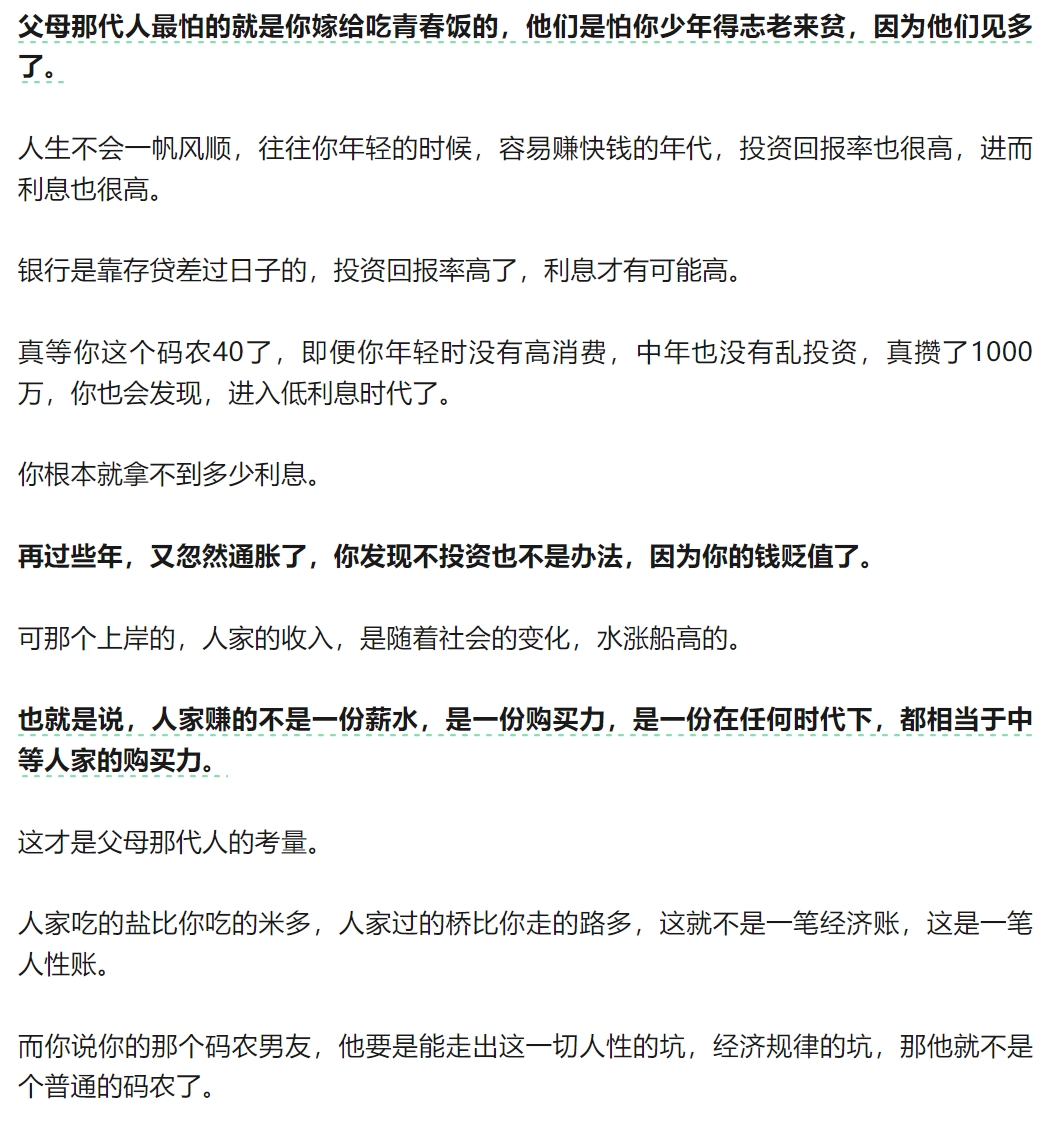 父母那代人最怕的就是你嫁给吃青春饭的，他们是怕你少年得志老来贫，因为他们见多了。

人生不会一帆风顺，往往你年轻的时候，容易赚快钱的年代，投资回报率也很高，进而利息也很高。

银行是靠存贷差过日子的，投资回报率高了，利息才有可能高。

真等你这个码农40了，即便你年轻时没有高消费，中年也没有乱投资，真攒了1000万，你也会发现，进入低利息时代了。

你根本就拿不到多少利息。

再过些年，又忽然通胀了，你发现不投资也不是办法，因为你的钱贬值了。

可那个上岸的，人家的收入，是随着社会的变化，水涨船高的。

也就是说，人家赚的不是一份薪水，是一份购买力，是一份在任何时代下，都相当于中等人家的购买力。

这才是父母那代人的考量。

人家吃的盐比你吃的米多，人家过的桥比你走的路多，这就不是一笔经济账，这是一笔人性账。

而你说你的那个码农男友，他要是能走出这一切人性的坑，经济规律的坑，那他就不是个普通的码农了。